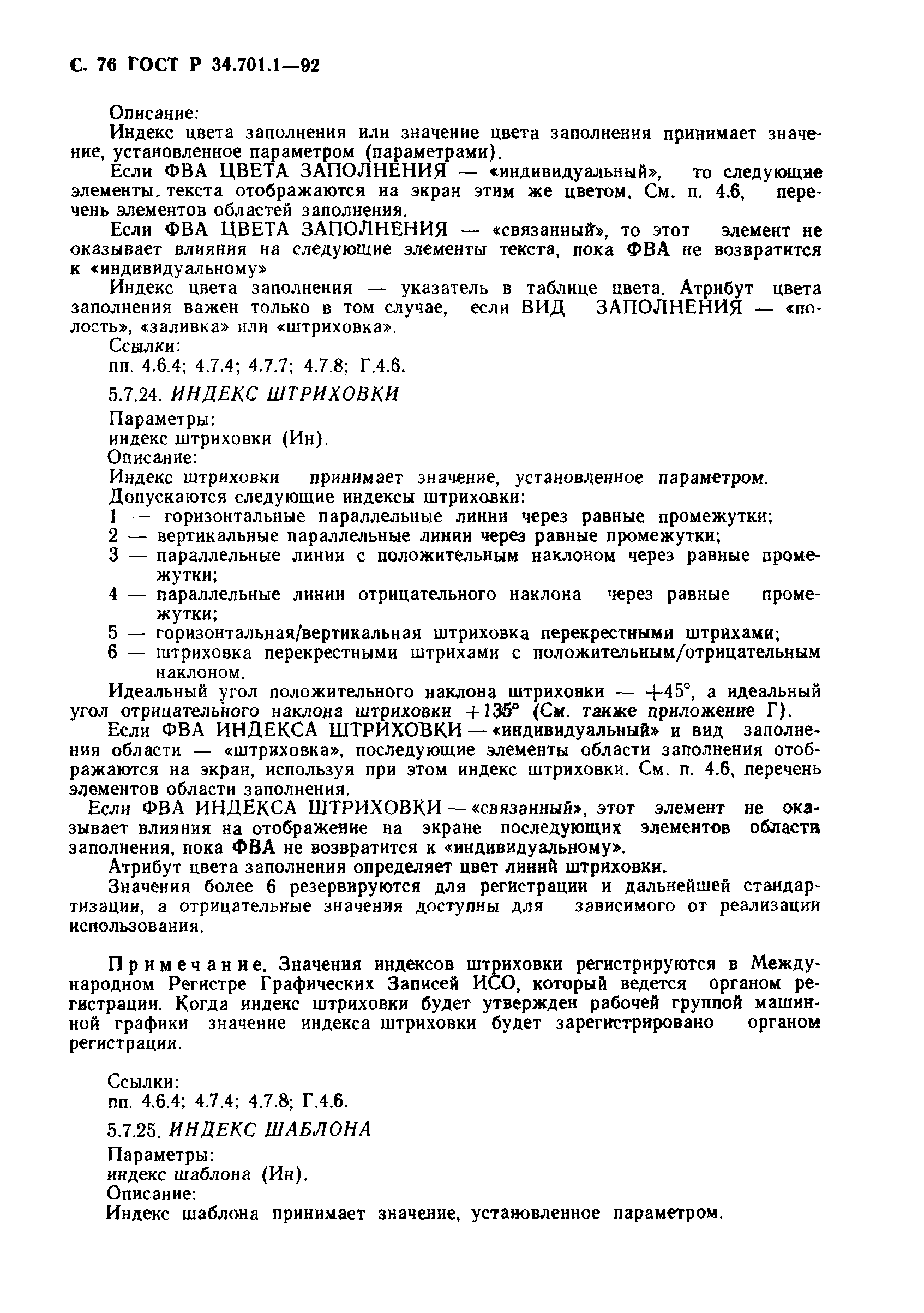 С. 76 ГОСТ Р 34.701.1—92

Описание:
Индекс цвета заполнения или значение цвета заполнения принимает значение, установленное параметром (параметрами).
Если ФВА ЦВЕТА ЗАПОЛНЕНИЯ — «индивидуальный», то следующие элементы текста отображаются на экран этим же цветом. См. п. 4.6, перечень элементов областей заполнения.
Если ФВА ЦВЕТА ЗАПОЛНЕНИЯ — «связанный», то этот элемент не оказывает влияния на следующие элементы текста, пока ФВА не возвратится к «индивидуальному»
Индекс цвета заполнения — указатель в таблице цвета. Атрибут цвета заполнения важен только в том случае, если ВИД ЗАПОЛНЕНИЯ — «полость», «заливка» или «штриховка».
Ссылки:
пп. 4.6.4; 4.7.4; 4.7.7; 4.7.8; Г.4.6.

5.7.24. ИНДЕКС ШТРИХОВКИ
Параметры:
индекс штриховки (Ин).
Описание:
Индекс штриховки принимает значение, установленное параметром.
Допускаются следующие индексы штриховки:
1 — горизонтальные параллельные линии через равные промежутки;
2 — вертикальные параллельные линии через равные промежутки;
3 — параллельные линии с положительным наклоном через равные промежутки;
4 — параллельные линии отрицательного наклона через равные промежутки;
5 — горизонтальная/вертикальная штриховка перекрестными штрихами;
6 — штриховка перекрестными штрихами с положительным/отрицательным наклоном.
Идеальный угол положительного наклона штриховки — $+45°$, а идеальный угол отрицательного наклона штриховки $+135°$ (См. также приложение Г).
Если ФВА ИНДЕКСА ШТРИХОВКИ — «индивидуальный» и вид заполнения области — «штриховка», последующие элементы области заполнения отображаются на экран, используя при этом индекс штриховки. См. п. 4.6, перечень элементов области заполнения.
Если ФВА ИНДЕКСА ШТРИХОВКИ — «связанный», этот элемент не оказывает влияния на отображение на экране последующих элементов области заполнения, пока ФВА не возвратится к «индивидуальному».
Атрибут цвета заполнения определяет цвет линий штриховки.
Значения более 6 резервируются для регистрации и дальнейшей стандартизации, а отрицательные значения доступны для зависимого от реализации использования.

Примечание. Значения индексов штриховки регистрируются в Международном Регистре Графических Записей ИСО, который ведется органом регистрации. Когда индекс штриховки будет утвержден рабочей группой машинной графики значение индекса штриховки будет зарегистрировано органом регистрации.

Ссылки:
пп. 4.6.4; 4.7.4; 4.7.8; Г.4.6.

5.7.25. ИНДЕКС ШАБЛОНА
Параметры:
индекс шаблона (Ин).
Описание:
Индекс шаблона принимает значение, установленное параметром.